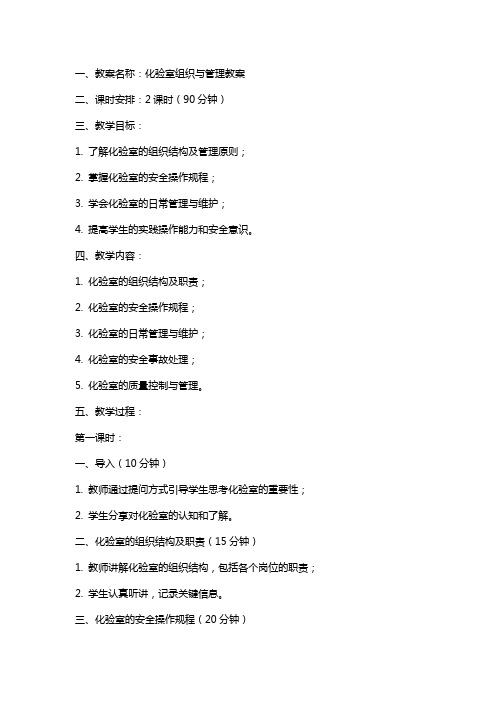 一、教案名称：化验室组织与管理教案

二、课时安排：2 课时（90 分钟）

三、教学目标：

1. 了解化验室的组织结构及管理原则；

2. 掌握化验室的安全操作规程；

3. 学会化验室的日常管理与维护；

4. 提高学生的实践操作能力和安全意识。

四、教学内容：

1. 化验室的组织结构及职责；

2. 化验室的安全操作规程；

3. 化验室的日常管理与维护；

4. 化验室的安全事故处理；

5. 化验室的质量控制与管理。

五、教学过程：

第一课时：

一、导入（10 分钟）

1. 教师通过提问方式引导学生思考化验室的重要性；

2. 学生分享对化验室的认知和了解。

二、化验室的组织结构及职责（15 分钟）

1. 教师讲解化验室的组织结构，包括各个岗位的职责；

2. 学生认真听讲，记录关键信息。

三、化验室的安全操作规程（20 分钟）